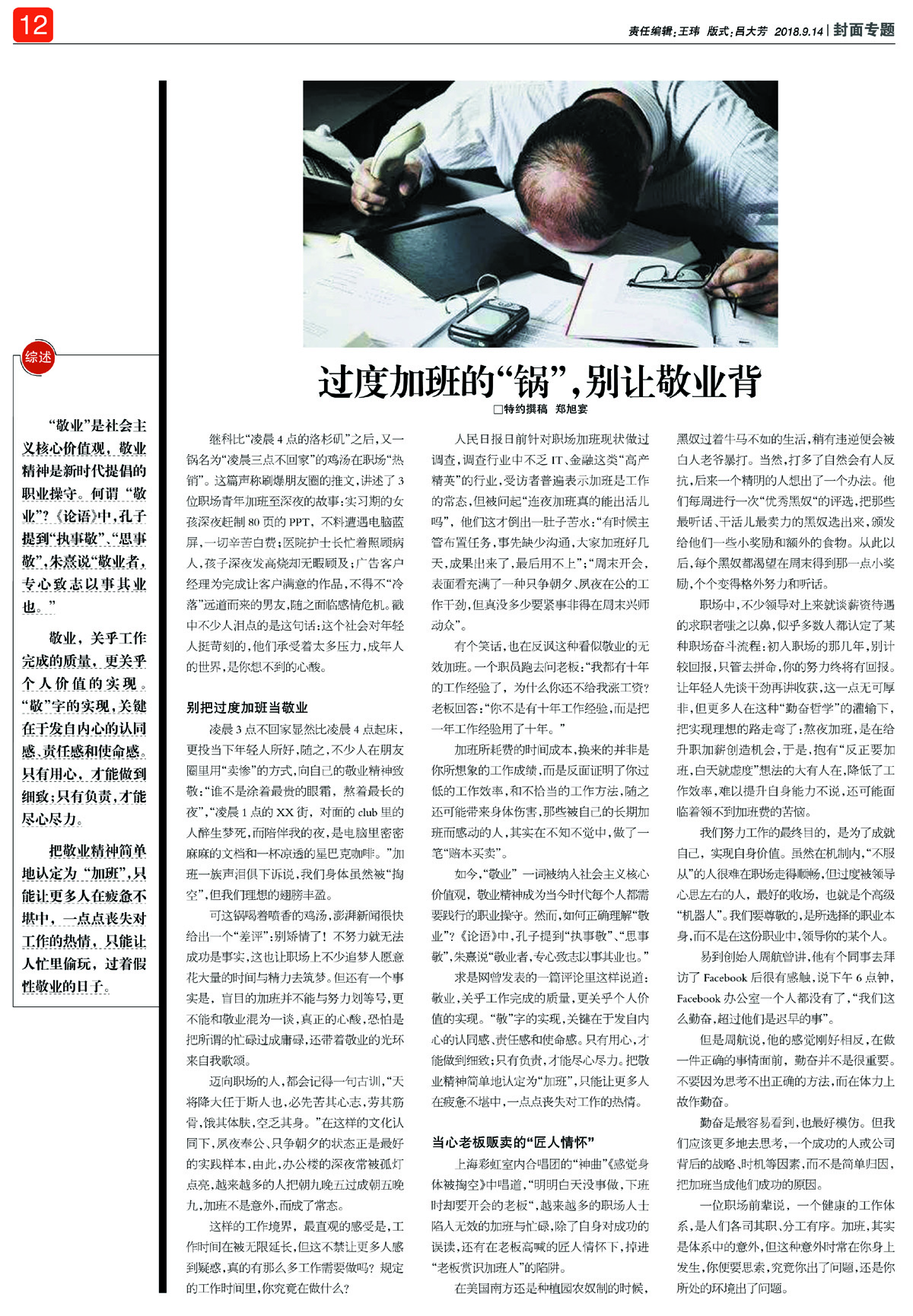 12

责任编辑:王玮 版式:吕大芳 2018.9.14 | 封面专题

综述

“敬业”是社会主义核心价值观，敬业精神是新时代提倡的职业操守。何谓“敬业”?《论语》中，孔子提到“执事敬”、“思事敬”，朱熹说“敬业者，专心致志以事其业也。”

敬业，关乎工作完成的质量，更关乎个人价值的实现。“敬”字的实现，关键在于发自内心的认同感、责任感和使命感。只有用心，才能做到细致；只有负责，才能尽心尽力。

把敬业精神简单地认定为“加班”，只能让更多人在疲惫不堪中，一点点丧失对工作的热情，只能让人忙里偷玩，过着假性敬业的日子。

过度加班的“锅”，别让敬业背

□特约撰稿 郑旭宴

继科比“凌晨4点的洛杉矶”之后，又一锅名为“凌晨三点不回家”的鸡汤在职场“热销”。这篇声称刷爆朋友圈的推文，讲述了3位职场青年加班至深夜的故事：实习期的女孩深夜赶制80页的PPT，不料遭遇电脑蓝屏，一切辛苦白费；医院护士长忙着照顾病人，孩子深夜发高烧却无暇顾及；广告客户经理为完成让客户满意的作品，不得不“冷落”远道而来的男友，随之面临感情危机。戳中不少人泪点的是这句话：这个社会对年轻人挺苛刻的，他们承受着太多压力，成年人的世界，是你想不到的心酸。

别把过度加班当敬业

凌晨3点不回家显然比凌晨4点起床，更投当下年轻人所好，随之，不少人在朋友圈里用“卖惨”的方式，向自己的敬业精神致敬：“谁不是涂着最贵的眼霜，熬着最长的夜”，“凌晨1点的XX街，对面的club里的人醉生梦死，而陪伴我的夜，是电脑里密密麻麻的文档和一杯凉透的星巴克咖啡。”加班一族声泪俱下诉说，我们身体虽然被“掏空”，但我们理想的翅膀丰盈。

可这锅喝着喷香的鸡汤，澎湃新闻很快给出一个“差评”：别矫情了！不努力就无法成功是事实，这也让职场上不少追梦人愿意花大量的时间与精力去筑梦。但还有一个事实是，盲目的加班并不能与努力划等号，更不能和敬业混为一谈，真正的心酸，恐怕是把所谓的忙碌过成庸碌，还带着敬业的光环来自我歌颂。

迈向职场的人，都会记得一句古训，“天将降大任于斯人也，必先苦其心志，劳其筋骨，饿其体肤，空乏其身。”在这样的文化认同下，夙夜奉公、只争朝夕的状态正是最好的实践样本，由此，办公楼的深夜常被孤灯点亮，越来越多的人把朝九晚五过成朝五晚九，加班不是意外，而成了常态。

这样的工作境界，最直观的感受是，工作时间在被无限延长，但这不禁让更多人感到疑惑，真的有那么多工作需要做吗？规定的工作时间里，你究竟在做什么？

人民日报日前针对职场加班现状做过调查，调查行业中不乏IT、金融这类“高产精英”的行业，受访者普遍表示加班是工作的常态，但被问起“连夜加班真的能出活儿吗”，他们这才倒出一肚子苦水：“有时候主管布置任务，事先缺少沟通，大家加班好几天，成果出来了，最后用不上”；“周末开会，表面看充满了一种只争朝夕、夙夜在公的工作干劲，但真没多少要紧事非得在周末兴师动众”。

有个笑话，也在反讽这种看似敬业的无效加班。一个职员跑去问老板：“我都有十年的工作经验了，为什么你还不给我涨工资？老板回答：“你不是有十年工作经验，而是把一年工作经验用了十年。”

加班所耗费的时间成本，换来的并非是你所想象的工作成绩，而是反面证明了你过低的工作效率，和不恰当的工作方法，随之还可能带来身体伤害，那些被自己的长期加班而感动的人，其实在不知不觉中，做了一笔“赔本买卖”。

如今，“敬业”一词被纳入社会主义核心价值观，敬业精神成为当今时代每个人都需要践行的职业操守。然而，如何正确理解“敬业”?《论语》中，孔子提到“执事敬”、“思事敬”，朱熹说“敬业者，专心致志以事其业也。”

求是网曾发表的一篇评论里这样说道：敬业，关乎工作完成的质量，更关乎个人价值的实现。“敬”字的实现，关键在于发自内心的认同感、责任感和使命感。只有用心，才能做到细致；只有负责，才能尽心尽力。把敬业精神简单地认定为“加班”，只能让更多人在疲惫不堪中，一点点丧失对工作的热情。

当心老板贩卖的“匠人情怀”

上海彩虹室内合唱团的“神曲”《感觉身体被掏空》中唱道，“明明白天没事做，下班时却要开会的老板”，越来越多的职场人士陷入无效的加班与忙碌，除了自身对成功的误读，还有在老板高喊的匠人情怀下，掉进“老板赏识加班人”的陷阱。

在美国南方还是种植园农奴制的时候，黑奴过着牛马不如的生活，稍有违逆便会被白人老爷暴打。当然，打多了自然会有人反抗，后来一个精明的人想出了一个办法。他们每周进行一次“优秀黑奴”的评选，把那些最听话、干活儿最卖力的黑奴选出来，颁发给他们一些小奖励和额外的食物。从此以后，每个黑奴都渴望在周末得到那一点小奖励，个个变得格外努力和听话。

职场中，不少领导对上来就谈薪资待遇的求职者嗤之以鼻，似乎多数人都认定了某种职场奋斗流程：初入职场的那几年，别计较回报，只管去拼命，你的努力终将有回报。让年轻人先谈干劲再讲收获，这一点无可厚非，但更多人在这种“勤奋哲学”的灌输下，把实现理想的路走弯了：熬夜加班，是在给升职加薪创造机会，于是，抱有“反正要加班，白天就虚度”想法的大有人在，降低了工作效率，难以提升自身能力不说，还可能面临着领不到加班费的苦恼。

我们努力工作的最终目的，是为了成就自己，实现自身价值。虽然在机制内，“不服从”的人很难在职场走得顺畅，但过度被领导心思左右的人，最好的收场，也就是个高级“机器人”。我们要尊敬的，是所选择的职业本身，而不是在这份职业中，领导你的某个人。

易到创始人周航曾讲，他有个同事去拜访了Facebook后很有感触，说下午6点钟，Facebook办公室一个人都没有了，“我们这么勤奋，超过他们是迟早的事”。

但是周航说，他的感觉刚好相反，在做一件正确的事情面前，勤奋并不是很重要。不要因为思考不出正确的方法，而在体力上故作勤奋。

勤奋是最容易看到，也最好模仿。但我们应该更多地去思考，一个成功的人或公司背后的战略、时机等因素，而不是简单归因，把加班当成他们成功的原因。

一位职场前辈说，一个健康的工作体系，是人们各司其职、分工有序。加班，其实是体系中的意外，但这种意外时常在你身上发生，你便要思索，究竟你出了问题，还是你所处的环境出了问题。